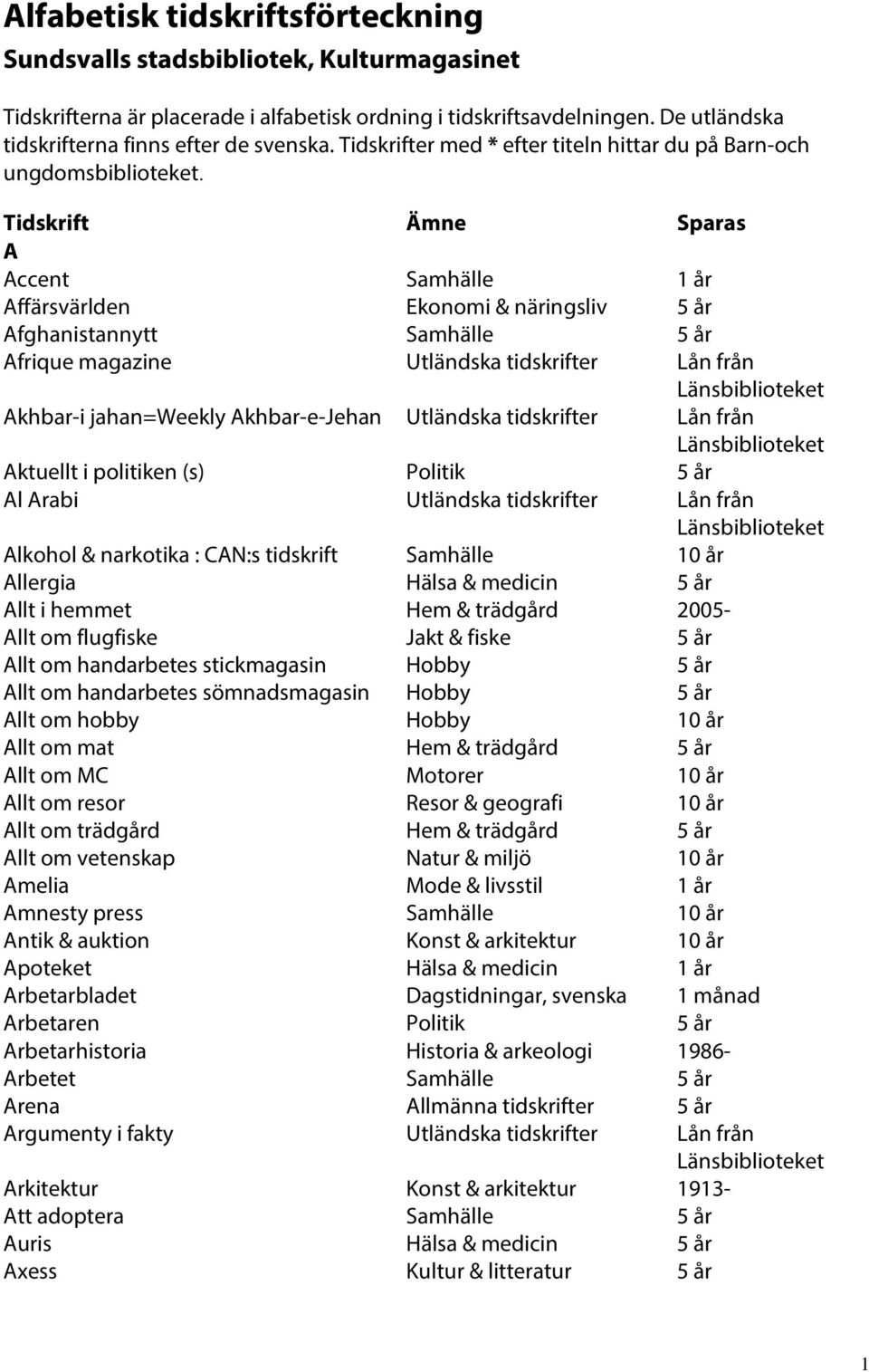 Alfabetisk tidskriftsförteckning
Sundsvalls stadsbibliotek, Kulturmagasinet

Tidskrifterna är placerade i alfabetisk ordning i tidskriftsavdelningen. De utländska tidskrifterna finns efter de svenska. Tidskrifter med * efter titeln hittar du på Barn-och ungdomsbiblioteket.

| Tidskrift | Ämne | Sparas |
|---|---|---|
| A | | |
| Accent | Samhälle | 1 år |
| Affärsvärlden | Ekonomi & näringsliv | 5 år |
| Afghanistannytt | Samhälle | 5 år |
| Afrique magazine | Utländska tidskrifter | Lån från Länsbiblioteket |
| Akhbar-i jahan=Weekly Akhbar-e-Jehan | Utländska tidskrifter | Lån från Länsbiblioteket |
| Aktuellt i politiken (s) | Politik | 5 år |
| Al Arabi | Utländska tidskrifter | Lån från Länsbiblioteket |
| Alkohol & narkotika : CAN:s tidskrift | Samhälle | 10 år |
| Allergia | Hälsa & medicin | 5 år |
| Allt i hemmet | Hem & trädgård | 2005- |
| Allt om flugfiske | Jakt & fiske | 5 år |
| Allt om handarbetes stickmagasin | Hobby | 5 år |
| Allt om handarbetes sömnadsmagasin | Hobby | 5 år |
| Allt om hobby | Hobby | 10 år |
| Allt om mat | Hem & trädgård | 5 år |
| Allt om MC | Motorer | 10 år |
| Allt om resor | Resor & geografi | 10 år |
| Allt om trädgård | Hem & trädgård | 5 år |
| Allt om vetenskap | Natur & miljö | 10 år |
| Amelia | Mode & livsstil | 1 år |
| Amnesty press | Samhälle | 10 år |
| Antik & auktion | Konst & arkitektur | 10 år |
| Apoteket | Hälsa & medicin | 1 år |
| Arbetarbladet | Dagstidningar, svenska | 1 månad |
| Arbetaren | Politik | 5 år |
| Arbetarhistoria | Historia & arkeologi | 1986- |
| Arbetet | Samhälle | 5 år |
| Arena | Allmänna tidskrifter | 5 år |
| Argumenty i fakty | Utländska tidskrifter | Lån från Länsbiblioteket |
| Arkitektur | Konst & arkitektur | 1913- |
| Att adoptera | Samhälle | 5 år |
| Auris | Hälsa & medicin | 5 år |
| Axess | Kultur & litteratur | 5 år |

1